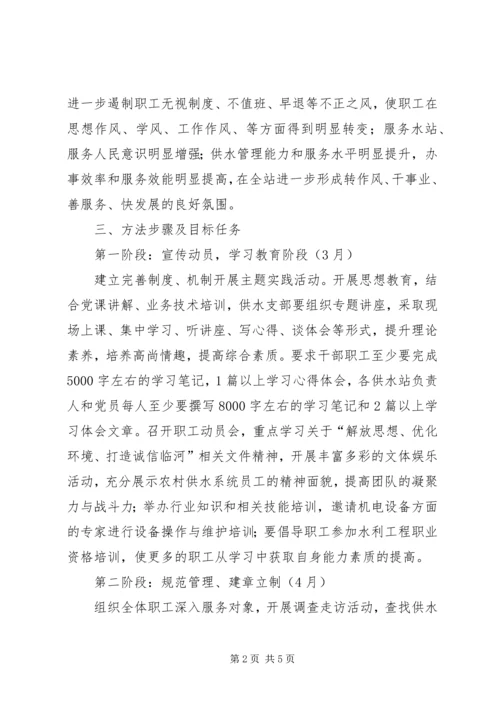 进一步遏制职工无视制度、不值班、早退等不正之风，使职工在思想作风、学风、工作作风、等方面得到明显转变；服务水站、服务人民意识明显增强；供水管理能力和服务水平明显提升，办事效率和服务效能明显提高，在全站进一步形成转作风、干事业、善服务、快发展的良好氛围。

三、方法步骤及目标任务

第一阶段：宣传动员，学习教育阶段（3月）

建立完善制度、机制开展主题实践活动。开展思想教育，结合党课讲解、业务技术培训，供水支部要组织专题讲座，采取现场上课、集中学习、听讲座、写心得、谈体会等形式，提升理论素养，培养高尚情趣，提高综合素质。要求干部职工至少要完成5000字左右的学习笔记，1篇以上学习心得体会，各供水站负责人和党员每人至少要撰写8000字左右的学习笔记和2篇以上学习体会文章。召开职工动员会，重点学习关于“解放思想、优化环境、打造诚信临河”相关文件精神，开展丰富多彩的文体娱乐活动，充分展示农村供水系统员工的精神面貌，提高团队的凝聚力与战斗力；举办行业知识和相关技能培训，邀请机电设备方面的专家进行设备操作与维护培训；要倡导职工参加水利工程职业资格培训，使更多的职工从学习中获取自身能力素质的提高。

第二阶段：规范管理、建章立制（4月）

组织全体职工深入服务对象，开展调查走访活动，查找供水

第2页 共5页